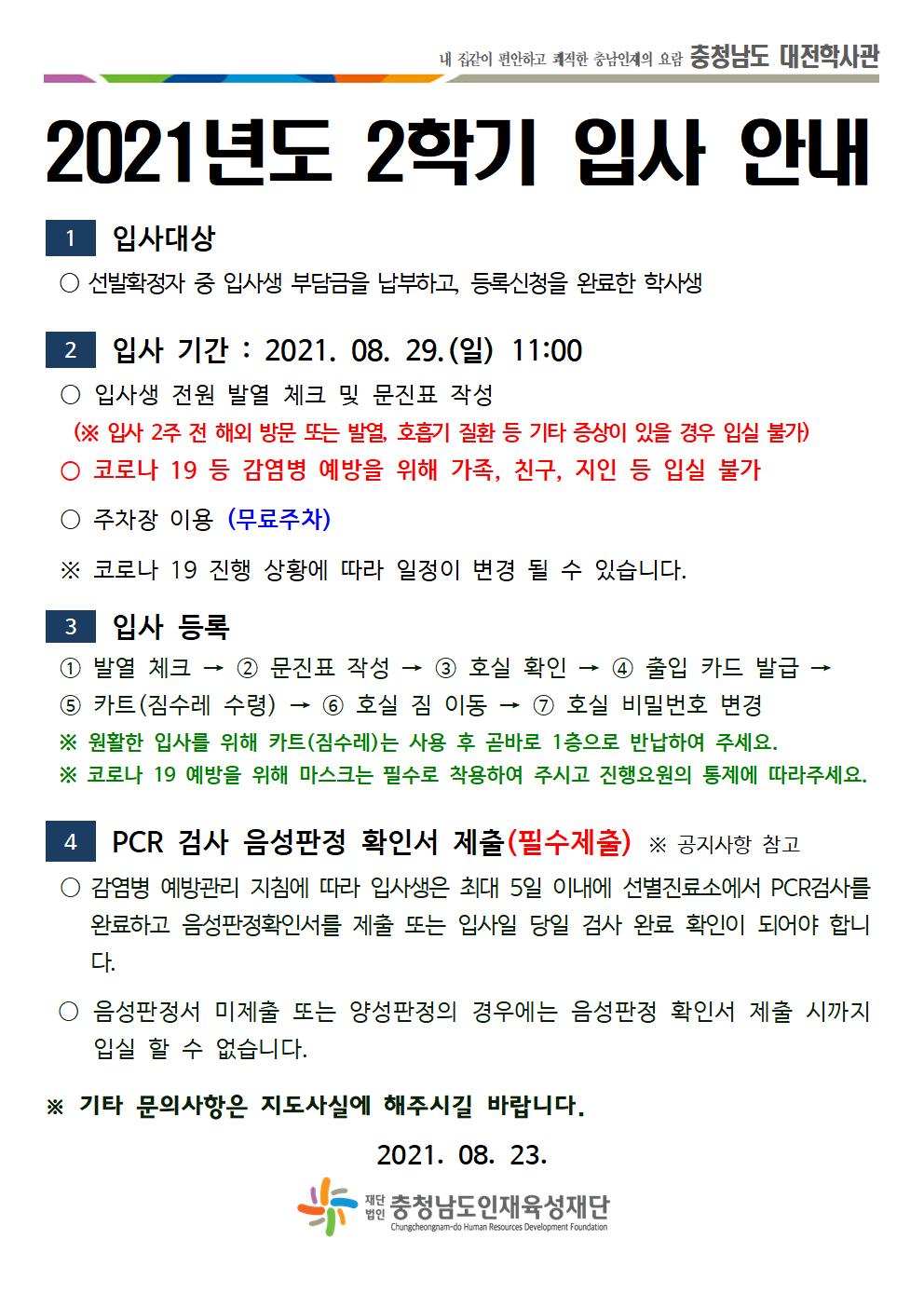 내 집같이 편안하고 쾌적한 충남인재의 요람 충청남도 대전학사관

2021년도 2학기 입사 안내

1 입사대상

○ 선발확정자 중 입사생 부담금을 납부하고, 등록신청을 완료한 학사생

2 입사 기간 : 2021. 08. 29.(일) 11:00

○ 입사생 전원 발열 체크 및 문진표 작성

(※ 입사 2주 전 해외 방문 또는 발열, 호흡기 질환 등 기타 증상이 있을 경우 입실 불가)

○ 코로나 19 등 감염병 예방을 위해 가족, 친구, 지인 등 입실 불가

○ 주차장 이용 (무료주차)

※ 코로나 19 진행 상황에 따라 일정이 변경 될 수 있습니다.

3 입사 등록

① 발열 체크 → ② 문진표 작성 → ③ 호실 확인 → ④ 출입 카드 발급 → ⑤ 카트(짐수레 수령) → ⑥ 호실 짐 이동 → ⑦ 호실 비밀번호 변경

※ 원활한 입사를 위해 카트(짐수레)는 사용 후 곧바로 1층으로 반납하여 주세요.

※ 코로나 19 예방을 위해 마스크는 필수로 착용하여 주시고 진행요원의 통제에 따라주세요.

4 PCR 검사 음성판정 확인서 제출(필수제출) ※ 공지사항 참고

○ 감염병 예방관리 지침에 따라 입사생은 최대 5일 이내에 선별진료소에서 PCR검사를 완료하고 음성판정확인서를 제출 또는 입사일 당일 검사 완료 확인이 되어야 합니다.

○ 음성판정서 미제출 또는 양성판정의 경우에는 음성판정 확인서 제출 시까지 입실 할 수 없습니다.

※ 기타 문의사항은 지도사실에 해주시길 바랍니다.

2021. 08. 23.

재단법인 충청남도인재육성재단
Chungcheongnam-do Human Resources Development Foundation